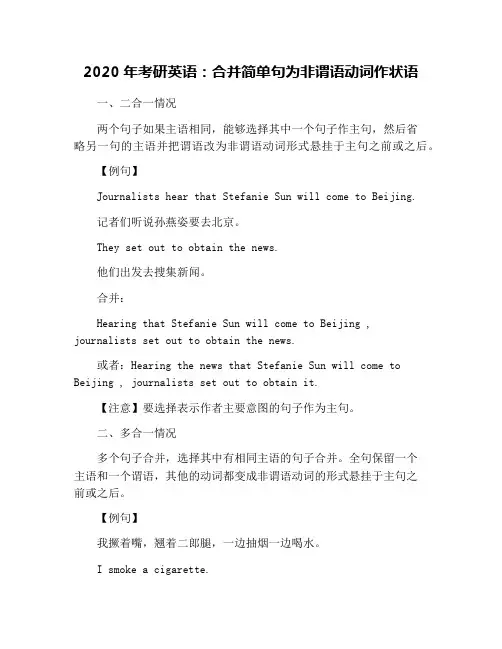 2020 年考研英语：合并简单句为非谓语动词作状语

一、二合一情况

两个句子如果主语相同，能够选择其中一个句子作主句，然后省略另一句的主语并把谓语改为非谓语动词形式悬挂于主句之前或之后。

【例句】

Journalists hear that Stefanie Sun will come to Beijing.

记者们听说孙燕姿要去北京。

They set out to obtain the news.

他们出发去搜集新闻。

合并：

Hearing that Stefanie Sun will come to Beijing , journalists set out to obtain the news.

或者：Hearing the news that Stefanie Sun will come to Beijing , journalists set out to obtain it.

【注意】要选择表示作者主要意图的句子作为主句。

二、多合一情况

多个句子合并，选择其中有相同主语的句子合并。全句保留一个主语和一个谓语，其他的动词都变成非谓语动词的形式悬挂于主句之前或之后。

【例句】

我撅着嘴，翘着二郎腿，一边抽烟一边喝水。

I smoke a cigarette.